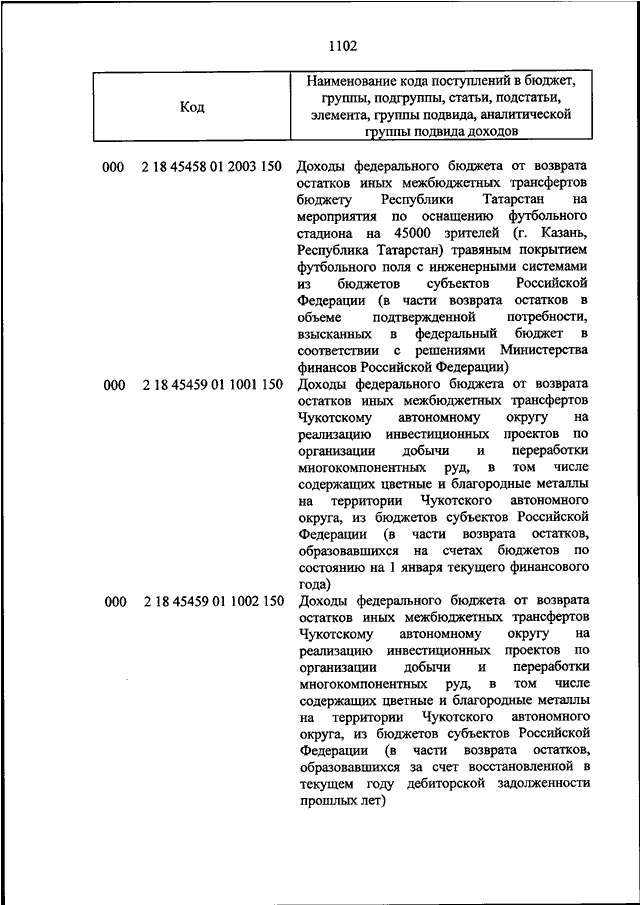 1102

| Код | Наименование кода поступлений в бюджет, группы, подгруппы, статьи, подстатьи, элемента, группы подвида, аналитической группы подвида доходов |
|---|---|
| 000 2 18 45458 01 2003 150 | Доходы федерального бюджета от возврата остатков иных межбюджетных трансфертов бюджету Республики Татарстан на мероприятия по оснащению футбольного стадиона на 45000 зрителей (г. Казань, Республика Татарстан) травяным покрытием футбольного поля с инженерными системами из бюджетов субъектов Российской Федерации (в части возврата остатков в объеме подтвержденной потребности, взысканных в федеральный бюджет в соответствии с решениями Министерства финансов Российской Федерации) |
| 000 2 18 45459 01 1001 150 | Доходы федерального бюджета от возврата остатков иных межбюджетных трансфертов Чукотскому автономному округу на реализацию инвестиционных проектов по организации добычи и переработки многокомпонентных руд, в том числе содержащих цветные и благородные металлы на территории Чукотского автономного округа, из бюджетов субъектов Российской Федерации (в части возврата остатков, образовавшихся на счетах бюджетов по состоянию на 1 января текущего финансового года) |
| 000 2 18 45459 01 1002 150 | Доходы федерального бюджета от возврата остатков иных межбюджетных трансфертов Чукотскому автономному округу на реализацию инвестиционных проектов по организации добычи и переработки многокомпонентных руд, в том числе содержащих цветные и благородные металлы на территории Чукотского автономного округа, из бюджетов субъектов Российской Федерации (в части возврата остатков, образовавшихся за счет восстановленной в текущем году дебиторской задолженности прошлых лет) |